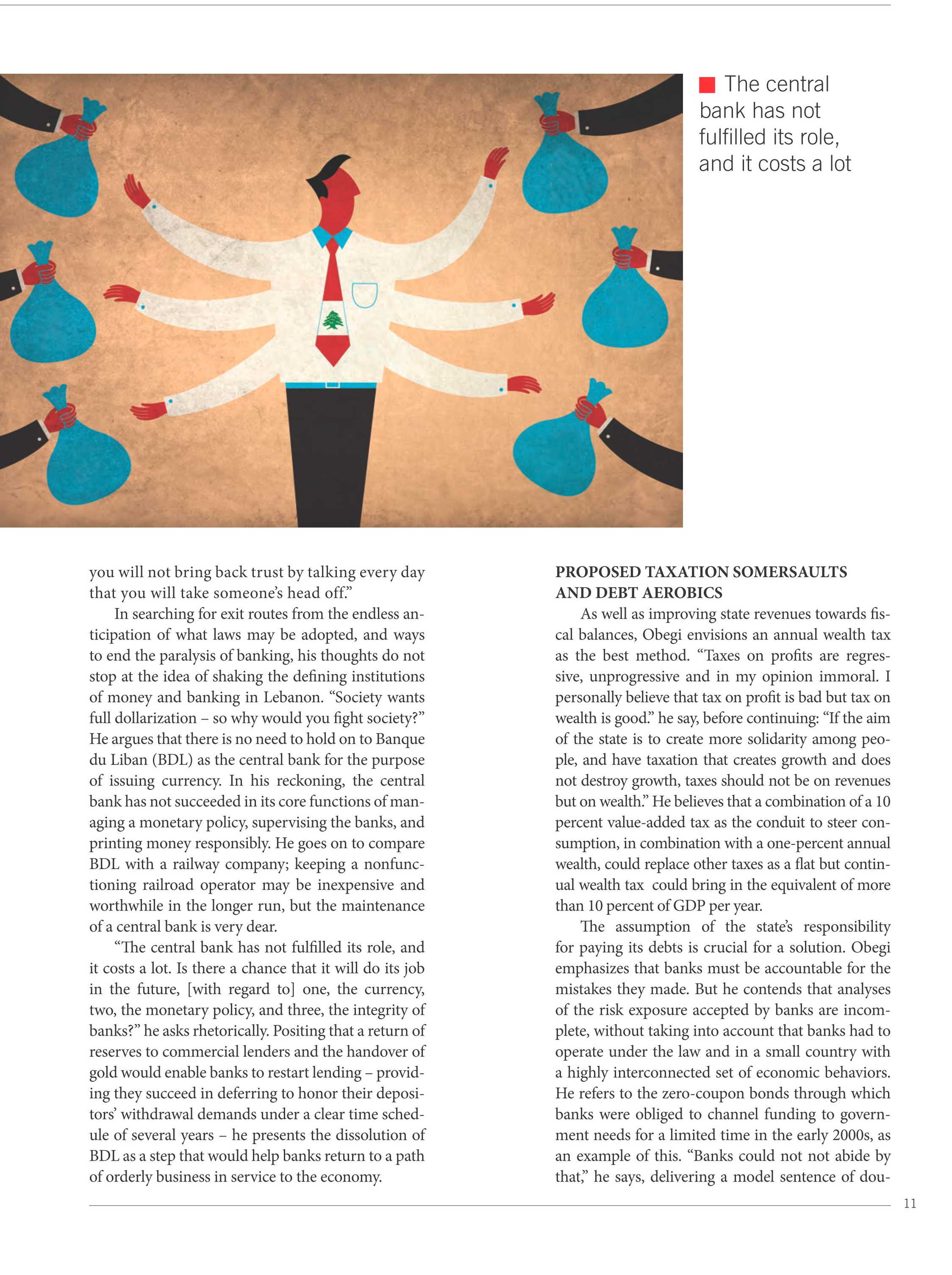 The central bank has not fulfilled its role, and it costs a lot

you will not bring back trust by talking every day that you will take someone's head off."

In searching for exit routes from the endless anticipation of what laws may be adopted, and ways to end the paralysis of banking, his thoughts do not stop at the idea of shaking the defining institutions of money and banking in Lebanon. "Society wants full dollarization – so why would you fight society?" He argues that there is no need to hold on to Banque du Liban (BDL) as the central bank for the purpose of issuing currency. In his reckoning, the central bank has not succeeded in its core functions of managing a monetary policy, supervising the banks, and printing money responsibly. He goes on to compare BDL with a railway company; keeping a nonfunctioning railroad operator may be inexpensive and worthwhile in the longer run, but the maintenance of a central bank is very dear.

"The central bank has not fulfilled its role, and it costs a lot. Is there a chance that it will do its job in the future, [with regard to] one, the currency, two, the monetary policy, and three, the integrity of banks?" he asks rhetorically. Positing that a return of reserves to commercial lenders and the handover of gold would enable banks to restart lending – providing they succeed in deferring to honor their depositors' withdrawal demands under a clear time schedule of several years – he presents the dissolution of BDL as a step that would help banks return to a path of orderly business in service to the economy.

PROPOSED TAXATION SOMERSAULTS AND DEBT AEROBICS

As well as improving state revenues towards fiscal balances, Obegi envisions an annual wealth tax as the best method. "Taxes on profits are regressive, unprogressive and in my opinion immoral. I personally believe that tax on profit is bad but tax on wealth is good." he say, before continuing: "If the aim of the state is to create more solidarity among people, and have taxation that creates growth and does not destroy growth, taxes should not be on revenues but on wealth." He believes that a combination of a 10 percent value-added tax as the conduit to steer consumption, in combination with a one-percent annual wealth, could replace other taxes as a flat but continual wealth tax could bring in the equivalent of more than 10 percent of GDP per year.

The assumption of the state's responsibility for paying its debts is crucial for a solution. Obegi emphasizes that banks must be accountable for the mistakes they made. But he contends that analyses of the risk exposure accepted by banks are incomplete, without taking into account that banks had to operate under the law and in a small country with a highly interconnected set of economic behaviors. He refers to the zero-coupon bonds through which banks were obliged to channel funding to government needs for a limited time in the early 2000s, as an example of this. "Banks could not not abide by that," he says, delivering a model sentence of dou-

11